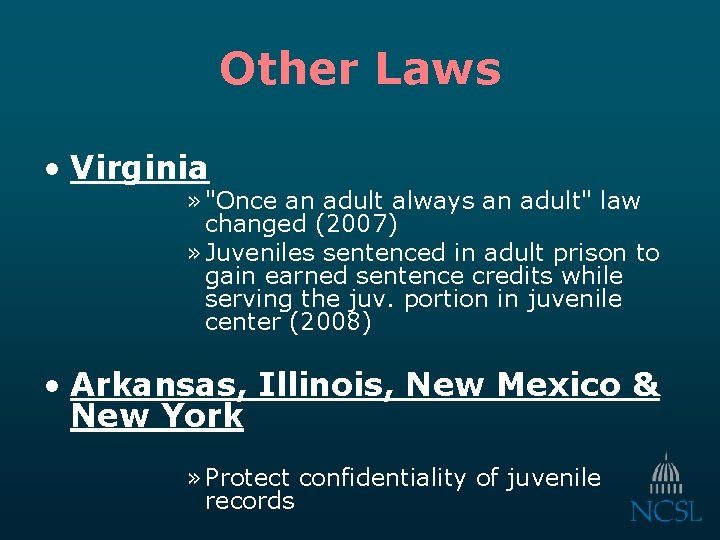 Other Laws

• Virginia

» "Once an adult always an adult" law changed (2007)

» Juveniles sentenced in adult prison to gain earned sentence credits while serving the juv. portion in juvenile center (2008)

• Arkansas, Illinois, New Mexico & New York

» Protect confidentiality of juvenile records

NCSL